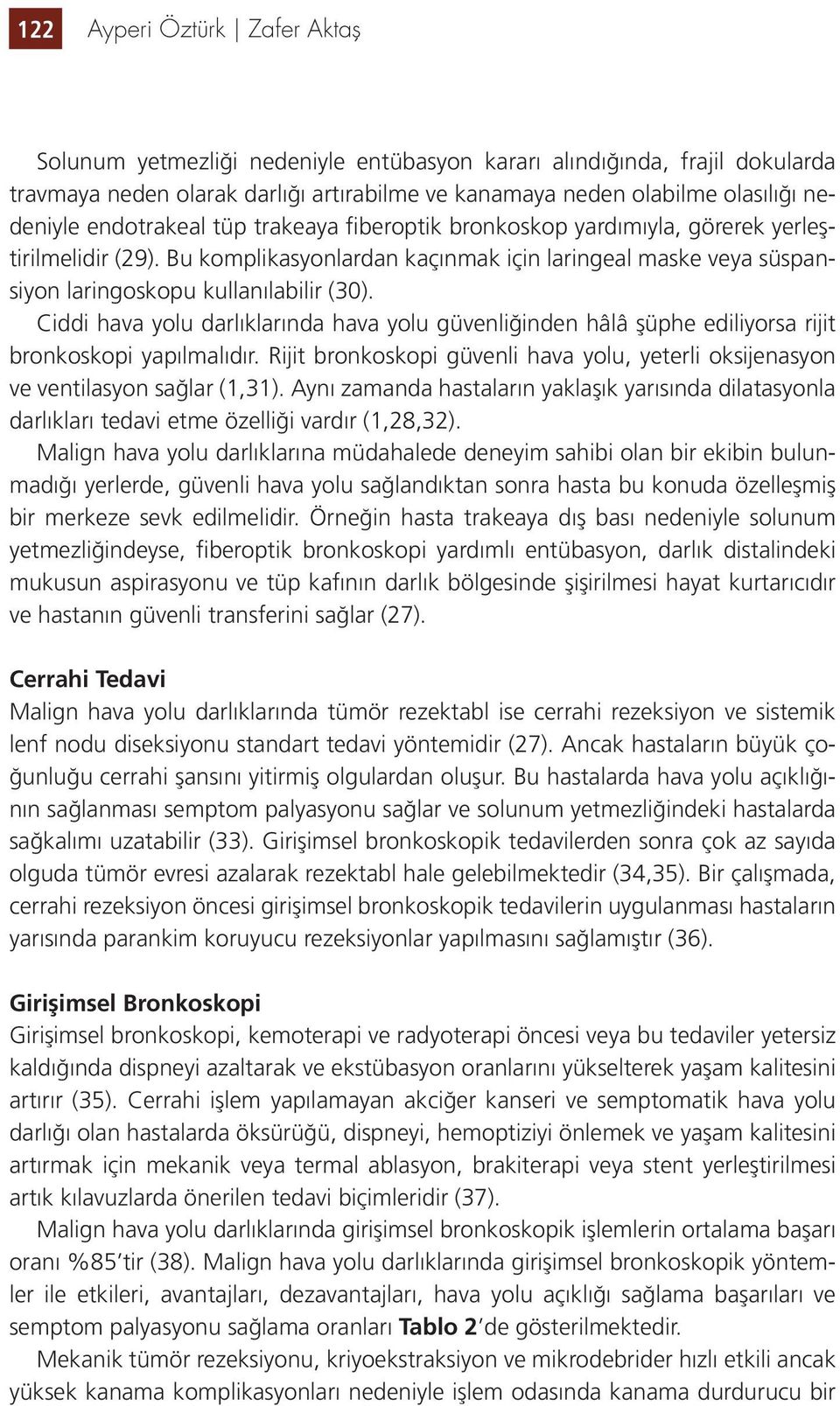 122 Ayperi Öztürk | Zafer Aktaş

Solunum yetmezliği nedeniyle entübasyon kararı alındığında, frajil dokularda travmaya neden olarak darlığı artırabilme ve kanamaya neden olabilme olasılığı nedeniyle endotrakeal tüp trakeaya fiberoptik bronkoskop yardımıyla, görerek yerleştirilmelidir (29). Bu komplikasyonlardan kaçınmak için laringeal maske veya süspansiyon laringoskopu kullanılabilir (30).

Ciddi hava yolu darlıklarında hava yolu güvenliğinden hâlâ şüphe ediliyorsa rijit bronkoskopi yapılmalıdır. Rijit bronkoskopi güvenli hava yolu, yeterli oksijenasyon ve ventilasyon sağlar (1,31). Aynı zamanda hastaların yaklaşık yarısında dilatasyonla darlıkları tedavi etme özelliği vardır (1,28,32).

Malign hava yolu darlıklarına müdahalede deneyim sahibi olan bir ekibin bulunmadığı yerlerde, güvenli hava yolu sağlandıktan sonra hasta bu konuda özelleşmiş bir merkeze sevk edilmelidir. Örneğin hasta trakeaya dış bası nedeniyle solunum yetmezliğindeyse, fiberoptik bronkoskopi yardımlı entübasyon, darlık distalindeki mukusun aspirasyonu ve tüp kafının darlık bölgesinde şişirilmesi hayat kurtarıcıdır ve hastanın güvenli transferini sağlar (27).

Cerrahi Tedavi
Malign hava yolu darlıklarında tümör rezektabl ise cerrahi rezeksiyon ve sistemik lenf nodu diseksiyonu standart tedavi yöntemidir (27). Ancak hastaların büyük çoğunluğu cerrahi şansını yitirmiş olgulardan oluşur. Bu hastalarda hava yolu açıklığının sağlanması semptom palyasyonu sağlar ve solunum yetmezliğindeki hastalarda sağkalımı uzatabilir (33). Girişimsel bronkoskopik tedavilerden sonra çok az sayıda olguda tümör evresi azalarak rezektabl hale gelebilmektedir (34,35). Bir çalışmada, cerrahi rezeksiyon öncesi girişimsel bronkoskopik tedavilerin uygulanması hastaların yarısında parankim koruyucu rezeksiyonlar yapılmasını sağlamıştır (36).

Girişimsel Bronkoskopi
Girişimsel bronkoskopi, kemoterapi ve radyoterapi öncesi veya bu tedaviler yetersiz kaldığında dispneyi azaltarak ve ekstübasyon oranlarını yükselterek yaşam kalitesini artırır (35). Cerrahi işlem yapılamayan akciğer kanseri ve semptomatik hava yolu darlığı olan hastalarda öksürüğü, dispneyi, hemoptiziyi önlemek ve yaşam kalitesini artırmak için mekanik veya termal ablasyon, brakiterapi veya stent yerleştirilmesi artık kılavuzlarda önerilen tedavi biçimleridir (37).

Malign hava yolu darlıklarında girişimsel bronkoskopik işlemlerin ortalama başarı oranı %85'tir (38). Malign hava yolu darlıklarında girişimsel bronkoskopik yöntemler ile etkileri, avantajları, dezavantajları, hava yolu açıklığı sağlama başarıları ve semptom palyasyonu sağlama oranları Tablo 2'de gösterilmektedir.

Mekanik tümör rezeksiyonu, kriyoekstraksiyon ve mikrodebrider hızlı etkili ancak yüksek kanama komplikasyonları nedeniyle işlem odasında kanama durdurucu bir